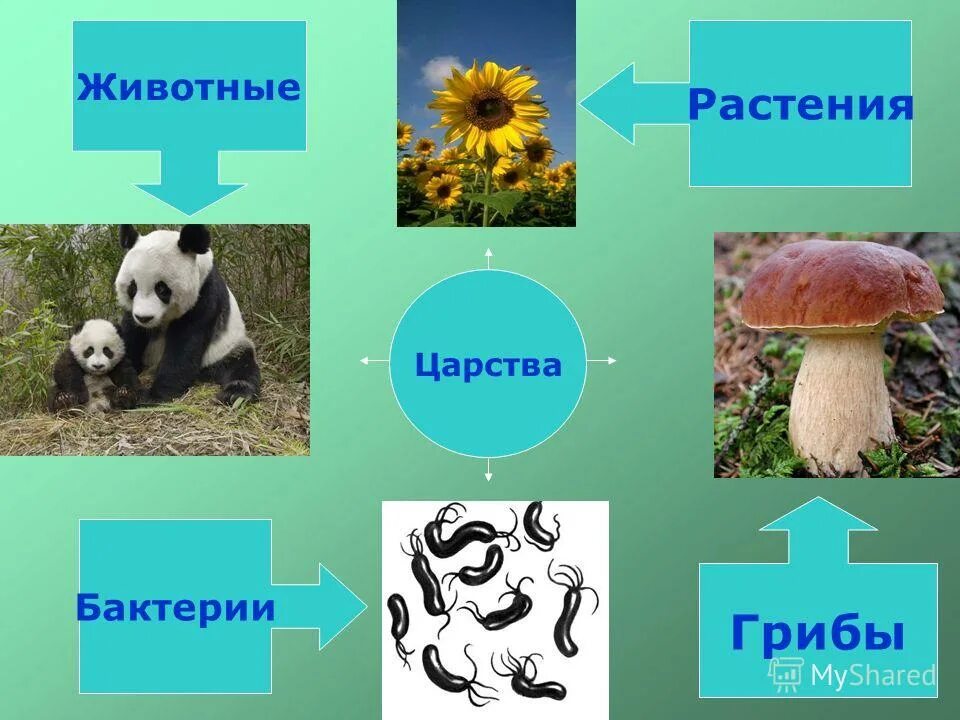 Животные

Растения

Царства

Бактерии

Грибы

MyShared